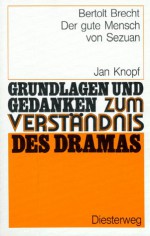 Bertolt Brecht
Der gute Mensch von Sezuan

Jan Knopf

GRUNDLAGEN UND GEDANKEN ZUM VERSTÄNDNIS DES DRAMAS

Diesterweg